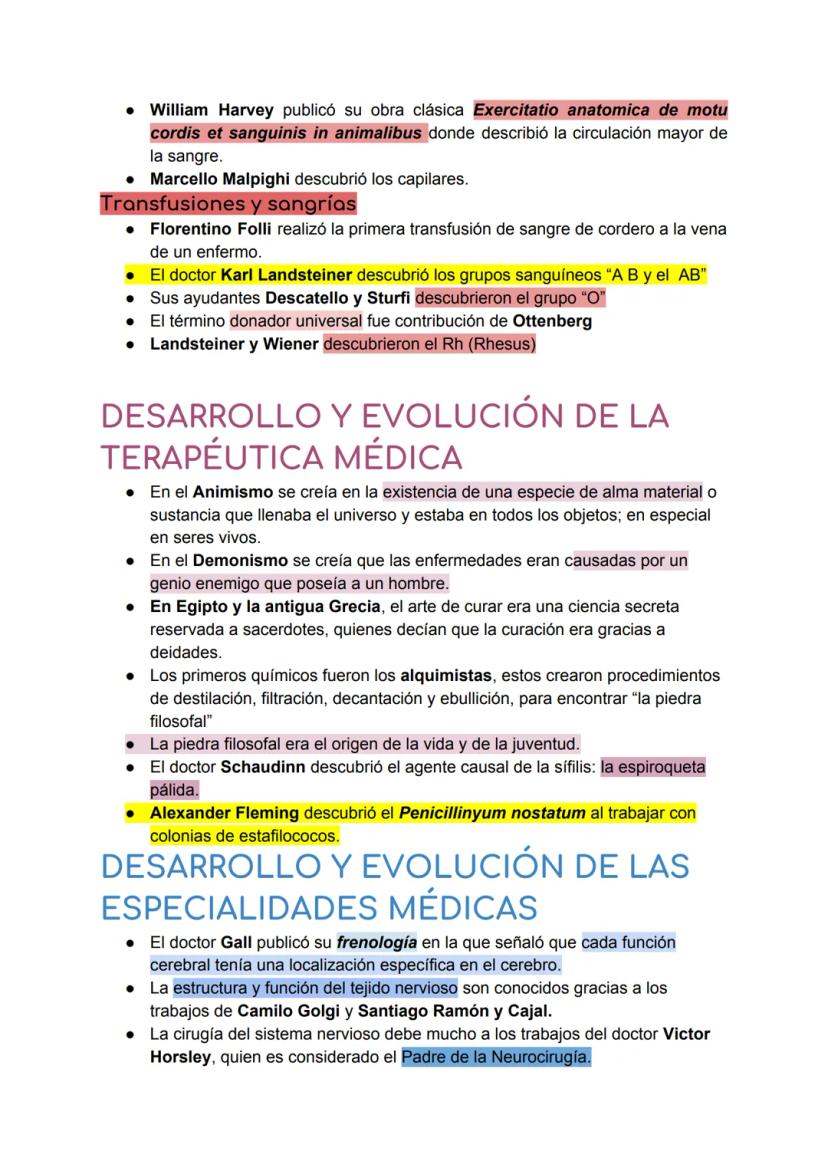 ● William Harvey publicó su obra clásica Exercitatio anatomica de motu cordis et sanguinis in animalibus donde describió la circulación mayor de la sangre.
● Marcello Malpighi descubrió los capilares.

Transfusiones y sangrías

● Florentino Folli realizó la primera transfusión de sangre de cordero a la vena de un enfermo.
● El doctor Karl Landsteiner descubrió los grupos sanguíneos “A B y el AB”
● Sus ayudantes Descatello y Sturfi descubrieron el grupo “O”
● El término donador universal fue contribución de Ottenberg
● Landsteiner y Wiener descubrieron el Rh (Rhesus)

DESARROLLO Y EVOLUCIÓN DE LA TERAPÉUTICA MÉDICA

● En el Animismo se creía en la existencia de una especie de alma material o sustancia que llenaba el universo y estaba en todos los objetos; en especial en seres vivos.
● En el Demonismo se creía que las enfermedades eran causadas por un genio enemigo que poseía a un hombre.
● En Egipto y la antigua Grecia, el arte de curar era una ciencia secreta reservada a sacerdotes, quienes decían que la curación era gracias a deidades.
● Los primeros químicos fueron los alquimistas, estos crearon procedimientos de destilación, filtración, decantación y ebullición, para encontrar “la piedra filosofal”
● La piedra filosofal era el origen de la vida y de la juventud.
● El doctor Schaudinn descubrió el agente causal de la sífilis: la espiroqueta pálida.
● Alexander Fleming descubrió el Penicillinyum nostatum al trabajar con colonias de estafilococos.

DESARROLLO Y EVOLUCIÓN DE LAS ESPECIALIDADES MÉDICAS

● El doctor Gall publicó su frenología en la que señaló que cada función cerebral tenía una localización específica en el cerebro.
● La estructura y función del tejido nervioso son conocidos gracias a los trabajos de Camilo Golgi y Santiago Ramón y Cajal.
● La cirugía del sistema nervioso debe mucho a los trabajos del doctor Victor Horsley, quien es considerado el Padre de la Neurocirugía.